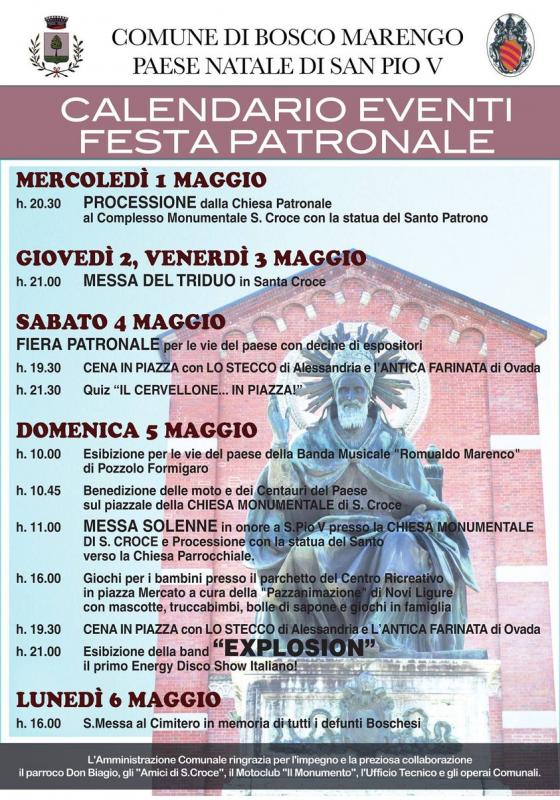 COMUNE DI BOSCO MARENGO
PAESE NATALE DI SAN PIO V

CALENDARIO EVENTI
FESTA PATRONALE

MERCOLEDÌ 1 MAGGIO

h. 20.30 PROCESSIONE dalla Chiesa Patronale al Complesso Monumentale S. Croce con la statua del Santo Patrono

GIOVEDÌ 2, VENERDÌ 3 MAGGIO

h. 21.00 MESSA DEL TRIDUO in Santa Croce

SABATO 4 MAGGIO

FIERA PATRONALE per le vie del paese con decine di espositori

h. 19.30 CENA IN PIAZZA con LO STECCO di Alessandria e l'ANTICA FARINATA di Ovada

h. 21.30 Quiz "IL CERVELLONE... IN PIAZZA!"

DOMENICA 5 MAGGIO

h. 10.00 Esibizione per le vie del paese della Banda Musicale "Romualdo Marenco" di Pozzolo Formigaro

h. 10.45 Benedizione delle moto e dei Centauri del Paese sul piazzale della CHIESA MONUMENTALE di S. Croce

h. 11.00 MESSA SOLENNE in onore a S.Pio V presso la CHIESA MONUMENTALE DI S. CROCE e Processione con la statua del Santo verso la Chiesa Parrocchiale.

h. 16.00 Giochi per i bambini presso il parchetto del Centro Ricreativo in piazza Mercato a cura della "Pazzanimazione" di Novi Ligure con mascotte, truccabimbi, bolle di sapone e giochi in famiglia

h. 19.30 CENA IN PIAZZA con LO STECCO di Alessandria e L'ANTICA FARINATA di Ovada

h. 21.00 Esibizione della band "EXPLOSION" il primo Energy Disco Show Italiano!

LUNEDÌ 6 MAGGIO

h. 16.00 S.Messa al Cimitero in memoria di tutti i defunti Boschesi

L'Amministrazione Comunale ringrazia per l'impegno e la preziosa collaborazione il parroco Don Biagio, gli "Amici di S.Croce", il Motoclub "Il Monumento", l'Ufficio Tecnico e gli operai Comunali.